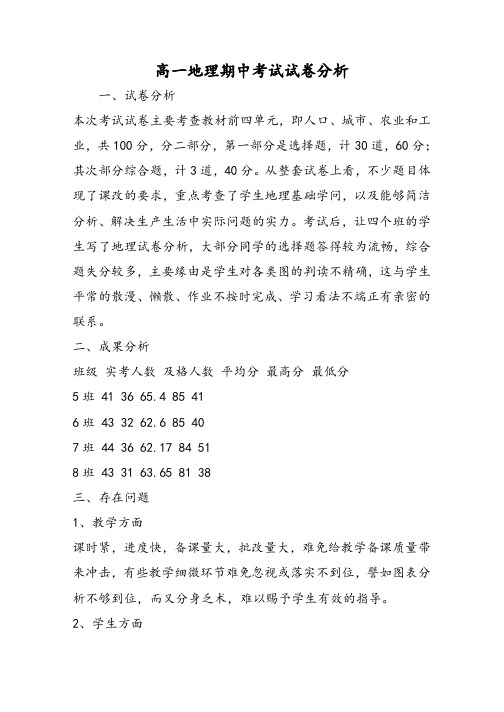 高一地理期中考试试卷分析

一、试卷分析

本次考试试卷主要考查教材前四单元，即人口、城市、农业和工业，共100分，分二部分，第一部分是选择题，计30道，60分；其次部分综合题，计3道，40分。从整套试卷上看，不少题目体现了课改的要求，重点考查了学生地理基础学问，以及能够简洁分析、解决生产生活中实际问题的实力。考试后，让四个班的学生写了地理试卷分析，大部分同学的选择题答得较为流畅，综合题失分较多，主要缘由是学生对各类图的判读不精确，这与学生平常的散漫、懒散、作业不按时完成、学习看法不端正有亲密的联系。

二、成果分析

班级 实考人数 及格人数 平均分 最高分 最低分

5班 41 36 65.4 85 41

6班 43 32 62.6 85 40

7班 44 36 62.17 84 51

8班 43 31 63.65 81 38

三、存在问题

1、教学方面

课时紧，进度快，备课量大，批改量大，难免给教学备课质量带来冲击，有些教学细微环节难免忽视或落实不到位，譬如图表分析不够到位，而又分身乏术，难以赐予学生有效的指导。

2、学生方面